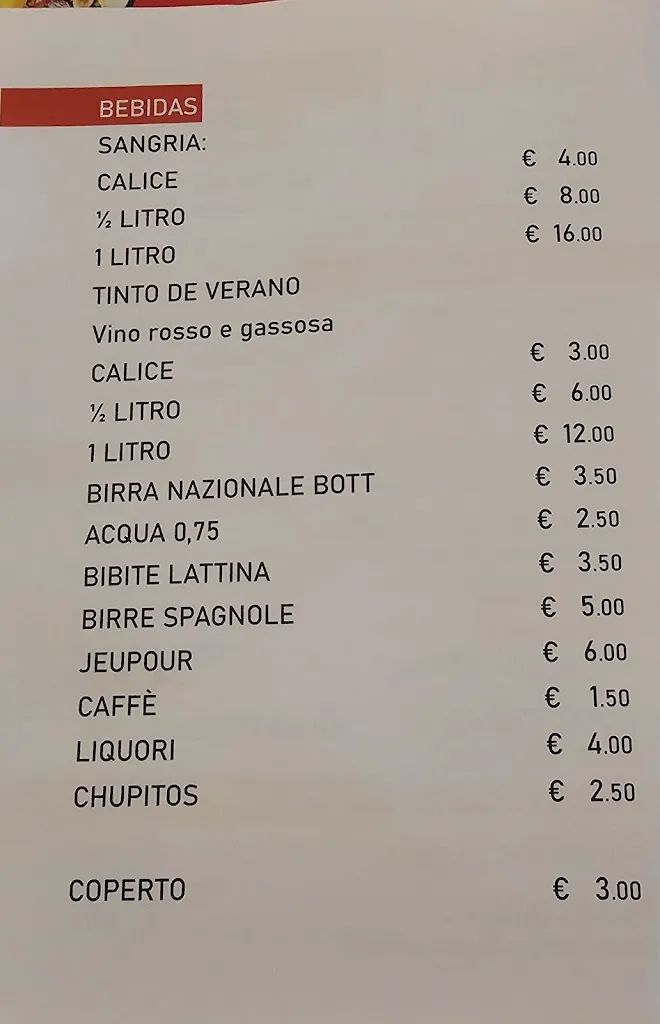 BEBIDAS
SANGRIA:
CALICE € 4.00
½ LITRO € 8.00
1 LITRO € 16.00
TINTO DE VERANO
Vino rosso e gassosa
CALICE € 3.00
½ LITRO € 6.00
1 LITRO € 12.00
BIRRA NAZIONALE BOTT € 3.50
ACQUA 0,75 € 2.50
BIBITE LATTINA € 3.50
BIRRE SPAGNOLE € 5.00
JEUPOUR € 6.00
CAFFÈ € 1.50
LIQUORI € 4.00
CHUPITOS € 2.50

COPERTO € 3.00